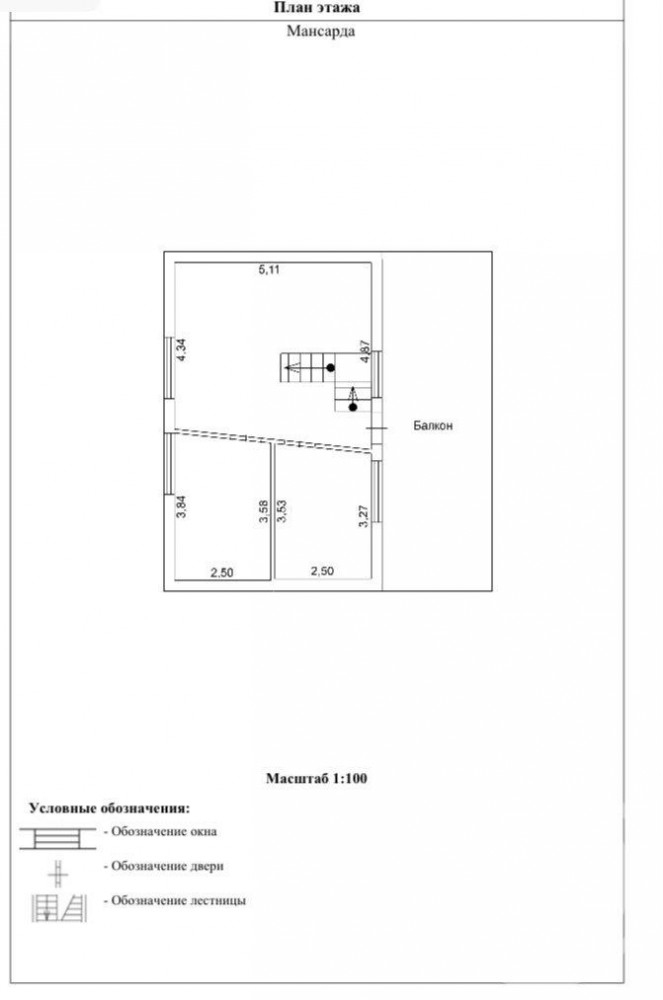 План этажа

Мансарда

5,11

4,34

4,87

Балкон

3,84

3,58

3,53

3,27

2,50

2,50

Масштаб 1:100

Условные обозначения:

- Обозначение окна

- Обозначение двери

- Обозначение лестницы